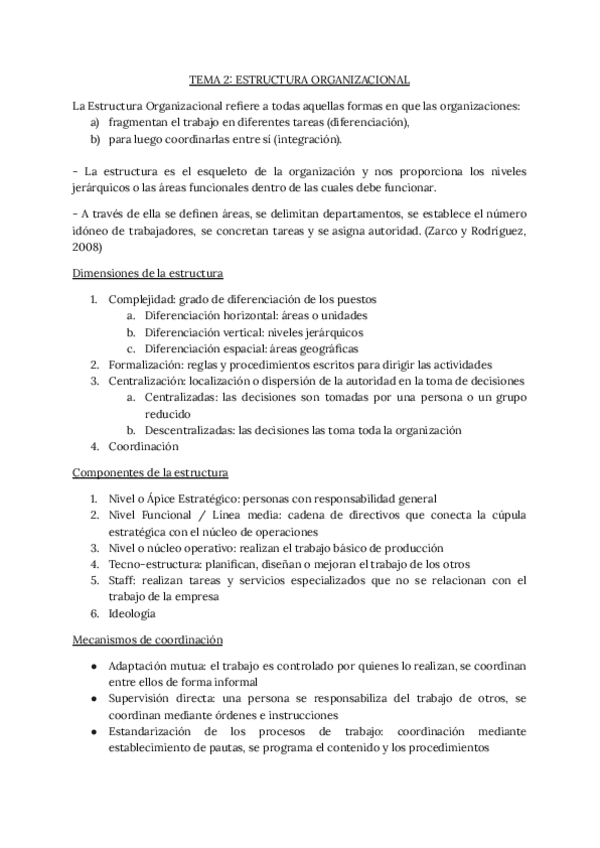 TEMA 2: ESTRUCTURA ORGANIZACIONAL

La Estructura Organizacional refiere a todas aquellas formas en que las organizaciones:
a) fragmentan el trabajo en diferentes tareas (diferenciación),
b) para luego coordinarlas entre sí (integración).

- La estructura es el esqueleto de la organización y nos proporciona los niveles jerárquicos o las áreas funcionales dentro de las cuales debe funcionar.

- A través de ella se definen áreas, se delimitan departamentos, se establece el número idóneo de trabajadores, se concretan tareas y se asigna autoridad. (Zarco y Rodríguez, 2008)

Dimensiones de la estructura

1. Complejidad: grado de diferenciación de los puestos
a. Diferenciación horizontal: áreas o unidades
b. Diferenciación vertical: niveles jerárquicos
c. Diferenciación espacial: áreas geográficas
2. Formalización: reglas y procedimientos escritos para dirigir las actividades
3. Centralización: localización o dispersión de la autoridad en la toma de decisiones
a. Centralizadas: las decisiones son tomadas por una persona o un grupo reducido
b. Descentralizadas: las decisiones las toma toda la organización
4. Coordinación

Componentes de la estructura

1. Nivel o Ápice Estratégico: personas con responsabilidad general
2. Nivel Funcional / Línea media: cadena de directivos que conecta la cúpula estratégica con el núcleo de operaciones
3. Nivel o núcleo operativo: realizan el trabajo básico de producción
4. Tecno-estructura: planifican, diseñan o mejoran el trabajo de los otros
5. Staff: realizan tareas y servicios especializados que no se relacionan con el trabajo de la empresa
6. Ideología

Mecanismos de coordinación

● Adaptación mutua: el trabajo es controlado por quienes lo realizan, se coordinan entre ellos de forma informal
● Supervisión directa: una persona se responsabiliza del trabajo de otros, se coordinan mediante órdenes e instrucciones
● Estandarización de los procesos de trabajo: coordinación mediante establecimiento de pautas, se programa el contenido y los procedimientos